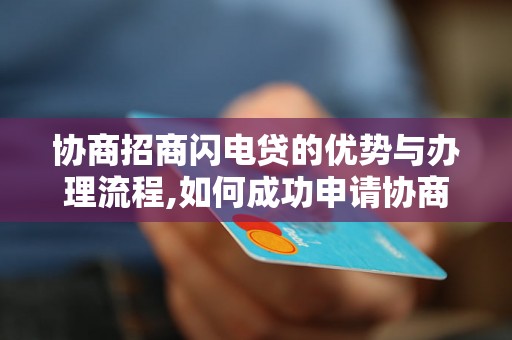 协商招商闪电贷的优势与办理流程,如何成功申请协商